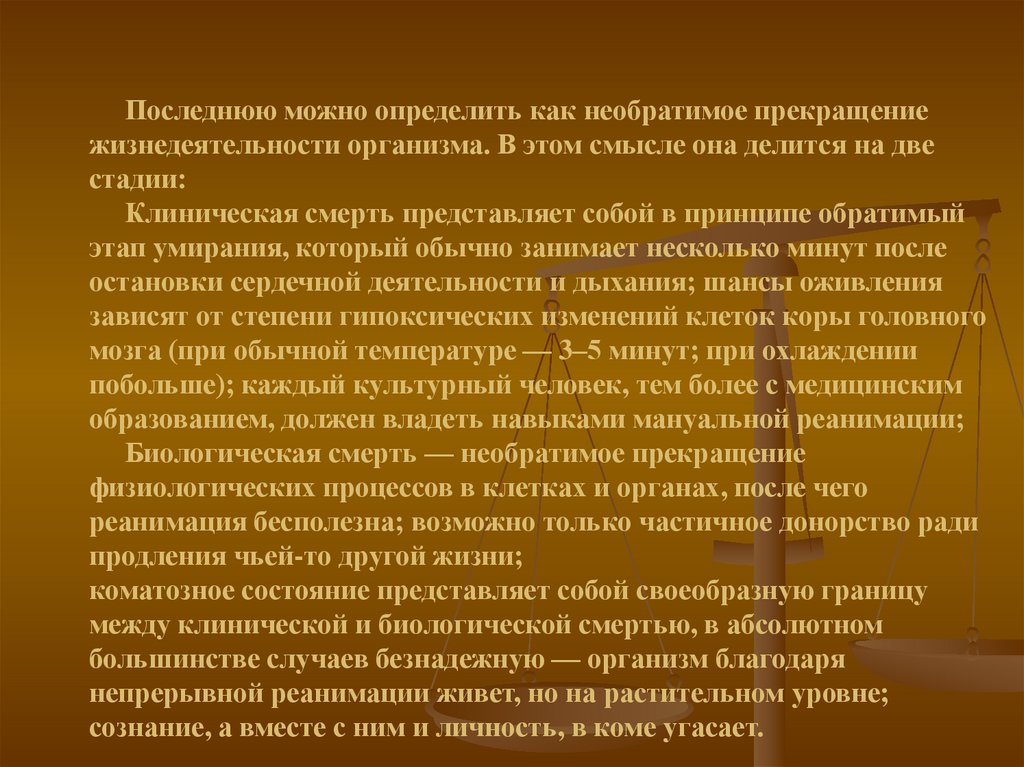 Последнюю можно определить как необратимое прекращение жизнедеятельности организма. В этом смысле она делится на две стадии:

Клиническая смерть представляет собой в принципе обратимый этап умирания, который обычно занимает несколько минут после остановки сердечной деятельности и дыхания; шансы оживления зависят от степени гипоксических изменений клеток коры головного мозга (при обычной температуре — 3–5 минут; при охлаждении побольше); каждый культурный человек, тем более с медицинским образованием, должен владеть навыками мануальной реанимации;

Биологическая смерть — необратимое прекращение физиологических процессов в клетках и органах, после чего реанимация бесполезна; возможно только частичное донорство ради продления чьей-то другой жизни;

коматозное состояние представляет собой своеобразную границу между клинической и биологической смертью, в абсолютном большинстве случаев безнадежную — организм благодаря непрерывной реанимации живет, но на растительном уровне; сознание, а вместе с ним и личность, в коме угасает.